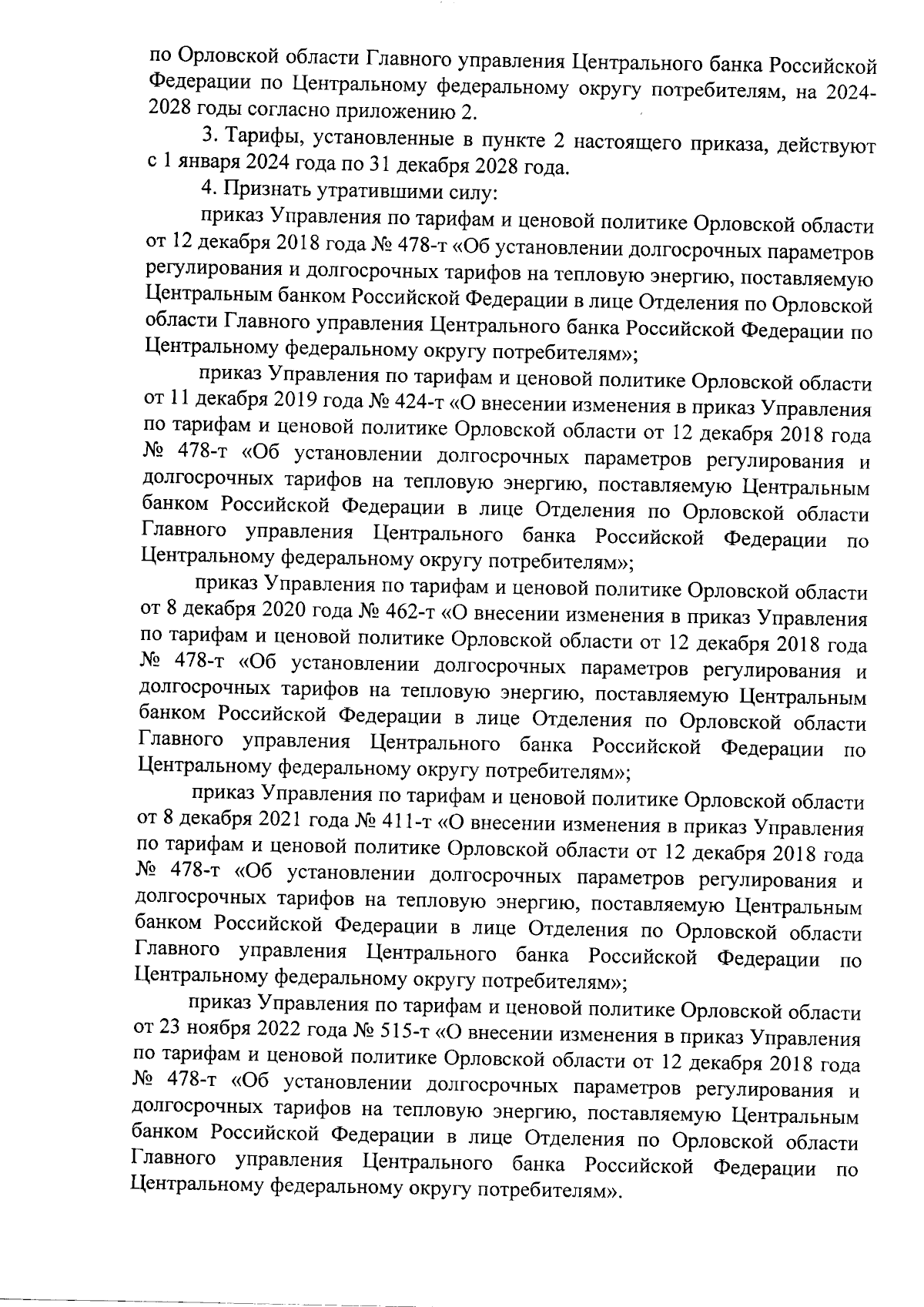 по Орловской области Главного управления Центрального банка Российской Федерации по Центральному федеральному округу потребителям, на 2024-2028 годы согласно приложению 2.

3. Тарифы, установленные в пункте 2 настоящего приказа, действуют с 1 января 2024 года по 31 декабря 2028 года.

4. Признать утратившими силу:

приказ Управления по тарифам и ценовой политике Орловской области от 12 декабря 2018 года № 478-т «Об установлении долгосрочных параметров регулирования и долгосрочных тарифов на тепловую энергию, поставляемую Центральным банком Российской Федерации в лице Отделения по Орловской области Главного управления Центрального банка Российской Федерации по Центральному федеральному округу потребителям»;

приказ Управления по тарифам и ценовой политике Орловской области от 11 декабря 2019 года № 424-т «О внесении изменения в приказ Управления по тарифам и ценовой политике Орловской области от 12 декабря 2018 года № 478-т «Об установлении долгосрочных параметров регулирования и долгосрочных тарифов на тепловую энергию, поставляемую Центральным банком Российской Федерации в лице Отделения по Орловской области Главного управления Центрального банка Российской Федерации по Центральному федеральному округу потребителям»;

приказ Управления по тарифам и ценовой политике Орловской области от 8 декабря 2020 года № 462-т «О внесении изменения в приказ Управления по тарифам и ценовой политике Орловской области от 12 декабря 2018 года № 478-т «Об установлении долгосрочных параметров регулирования и долгосрочных тарифов на тепловую энергию, поставляемую Центральным банком Российской Федерации в лице Отделения по Орловской области Главного управления Центрального банка Российской Федерации по Центральному федеральному округу потребителям»;

приказ Управления по тарифам и ценовой политике Орловской области от 8 декабря 2021 года № 411-т «О внесении изменения в приказ Управления по тарифам и ценовой политике Орловской области от 12 декабря 2018 года № 478-т «Об установлении долгосрочных параметров регулирования и долгосрочных тарифов на тепловую энергию, поставляемую Центральным банком Российской Федерации в лице Отделения по Орловской области Главного управления Центрального банка Российской Федерации по Центральному федеральному округу потребителям»;

приказ Управления по тарифам и ценовой политике Орловской области от 23 ноября 2022 года № 515-т «О внесении изменения в приказ Управления по тарифам и ценовой политике Орловской области от 12 декабря 2018 года № 478-т «Об установлении долгосрочных параметров регулирования и долгосрочных тарифов на тепловую энергию, поставляемую Центральным банком Российской Федерации в лице Отделения по Орловской области Главного управления Центрального банка Российской Федерации по Центральному федеральному округу потребителям».